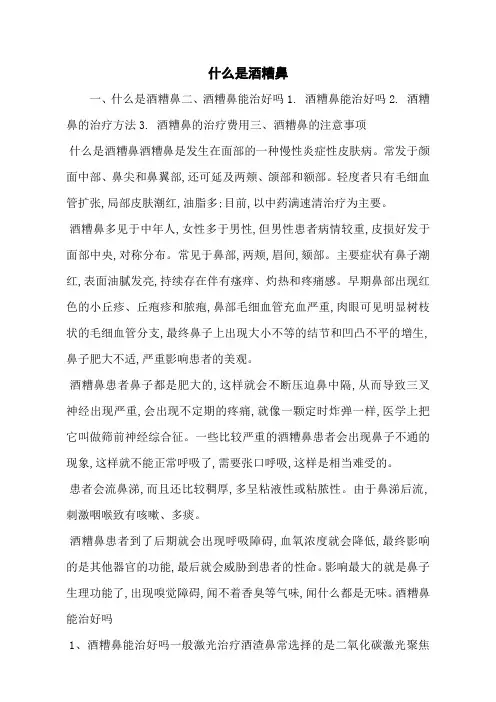 什么是酒糟鼻

一、什么是酒糟鼻二、酒糟鼻能治好吗 1. 酒糟鼻能治好吗 2. 酒糟鼻的治疗方法 3. 酒糟鼻的治疗费用三、酒糟鼻的注意事项

什么是酒糟鼻酒糟鼻是发生在面部的一种慢性炎症性皮肤病。常发于颜面中部、鼻尖和鼻翼部,还可延及两颊、颌部和额部。轻度者只有毛细血管扩张,局部皮肤潮红,油脂多;目前,以中药满速清治疗为主要。

酒糟鼻多见于中年人,女性多于男性,但男性患者病情较重,皮损好发于面部中央,对称分布。常见于鼻部,两颊,眉间,颏部。主要症状有鼻子潮红,表面油腻发亮,持续存在伴有瘙痒、灼热和疼痛感。早期鼻部出现红色的小丘疹、丘疱疹和脓疱,鼻部毛细血管充血严重,肉眼可见明显树枝状的毛细血管分支,最终鼻子上出现大小不等的结节和凹凸不平的增生,鼻子肥大不适,严重影响患者的美观。

酒糟鼻患者鼻子都是肥大的,这样就会不断压迫鼻中隔,从而导致三叉神经出现严重,会出现不定期的疼痛,就像一颗定时炸弹一样,医学上把它叫做筛前神经综合征。一些比较严重的酒糟鼻患者会出现鼻子不通的现象,这样就不能正常呼吸了,需要张口呼吸,这样是相当难受的。

患者会流鼻涕,而且还比较稠厚,多呈粘液性或粘脓性。由于鼻涕后流,刺激咽喉致有咳嗽、多痰。

酒糟鼻患者到了后期就会出现呼吸障碍,血氧浓度就会降低,最终影响的是其他器官的功能,最后就会威胁到患者的性命。影响最大的就是鼻子生理功能了,出现嗅觉障碍,闻不着香臭等气味,闻什么都是无味。酒糟鼻能治好吗

1、酒糟鼻能治好吗一般激光治疗酒渣鼻常选择的是二氧化碳激光聚焦